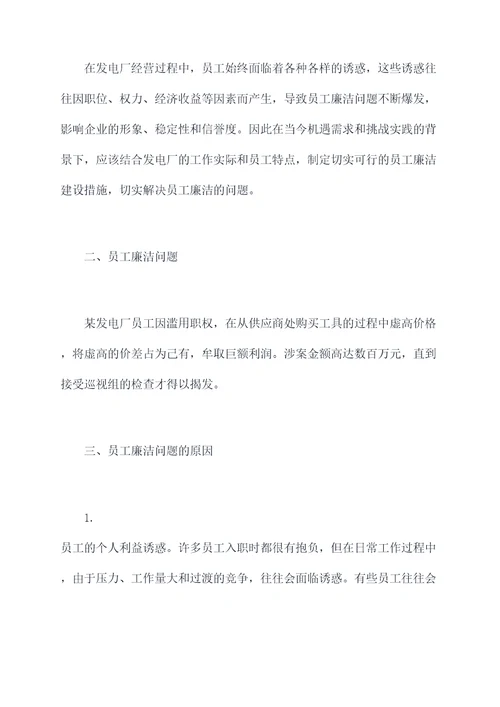 在发电厂经营过程中，员工始终面临着各种各样的诱惑，这些诱惑往往因职位、权力、经济收益等因素而产生，导致员工廉洁问题不断爆发，影响企业的形象、稳定性和信誉度。因此在当今机遇需求和挑战实践的背景下，应该结合发电厂的工作实际和员工特点，制定切实可行的员工廉洁建设措施，切实解决员工廉洁的问题。

二、员工廉洁问题

某发电厂员工因滥用职权，在从供应商处购买工具的过程中虚高价格，将虚高的价差占为己有，牟取巨额利润。涉案金额高达数百万元，直到接受巡视组的检查才得以揭发。

三、员工廉洁问题的原因

1.

员工的个人利益诱惑。许多员工入职时都很有抱负，但在日常工作过程中，由于压力、工作量大和过渡的竞争，往往会面临诱惑。有些员工往往会